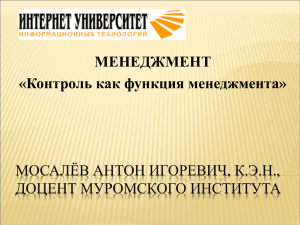 ИНТЕРНЕТ УНИВЕРСИТЕТ
ИНФОРМАЦИОННЫХ ТЕХНОЛОГИЙ

МЕНЕДЖМЕНТ

«Контроль как функция менеджмента»

МОСАЛЁВ АНТОН ИГОРЕВИЧ, К.Э.Н., ДОЦЕНТ МУРОМСКОГО ИНСТИТУТА